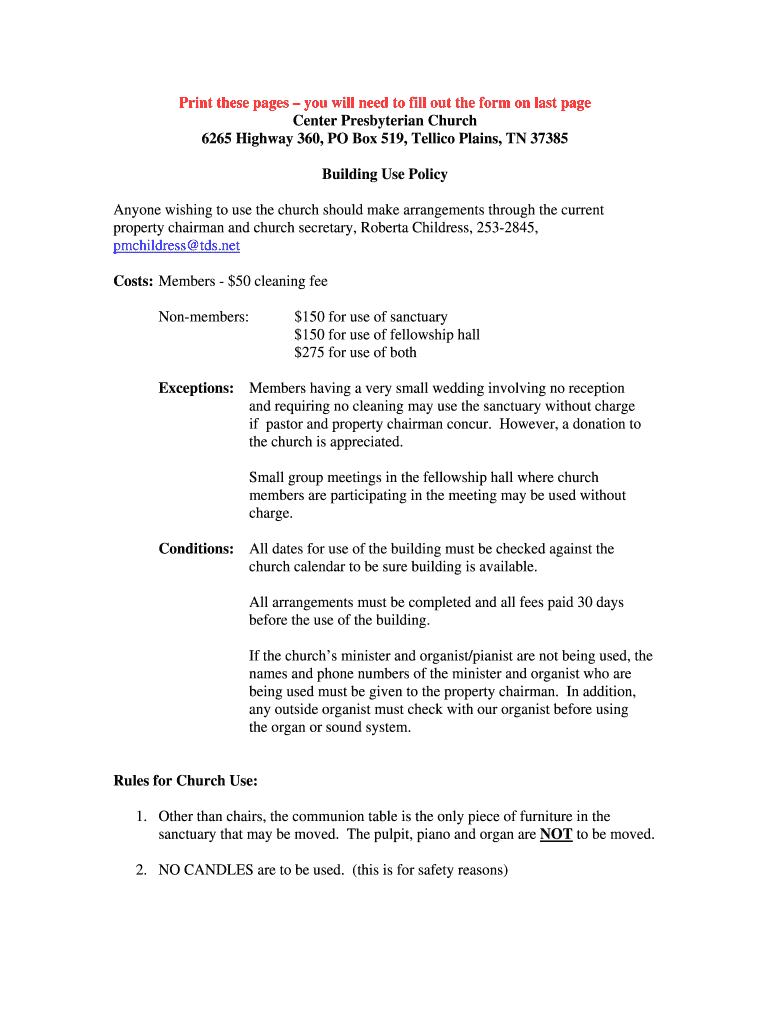 Print these pages – you will need to fill out the form on last page
Center Presbyterian Church
6265 Highway 360, PO Box 519, Tellico Plains, TN 37385

Building Use Policy

Anyone wishing to use the church should make arrangements through the current property chairman and church secretary, Roberta Childress, 253-2845, pmchildress@tds.net

Costs: Members - $50 cleaning fee

Non-members: $150 for use of sanctuary
$150 for use of fellowship hall
$275 for use of both

Exceptions: Members having a very small wedding involving no reception and requiring no cleaning may use the sanctuary without charge if pastor and property chairman concur. However, a donation to the church is appreciated.

Small group meetings in the fellowship hall where church members are participating in the meeting may be used without charge.

Conditions: All dates for use of the building must be checked against the church calendar to be sure building is available.

All arrangements must be completed and all fees paid 30 days before the use of the building.

If the church's minister and organist/pianist are not being used, the names and phone numbers of the minister and organist who are being used must be given to the property chairman. In addition, any outside organist must check with our organist before using the organ or sound system.

Rules for Church Use:

1. Other than chairs, the communion table is the only piece of furniture in the sanctuary that may be moved. The pulpit, piano and organ are NOT to be moved.

2. NO CANDLES are to be used. (this is for safety reasons)